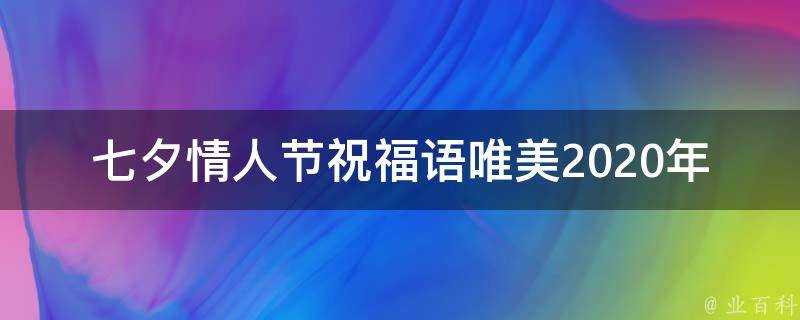 七夕情人节祝福语唯美2020年

@ 业百科